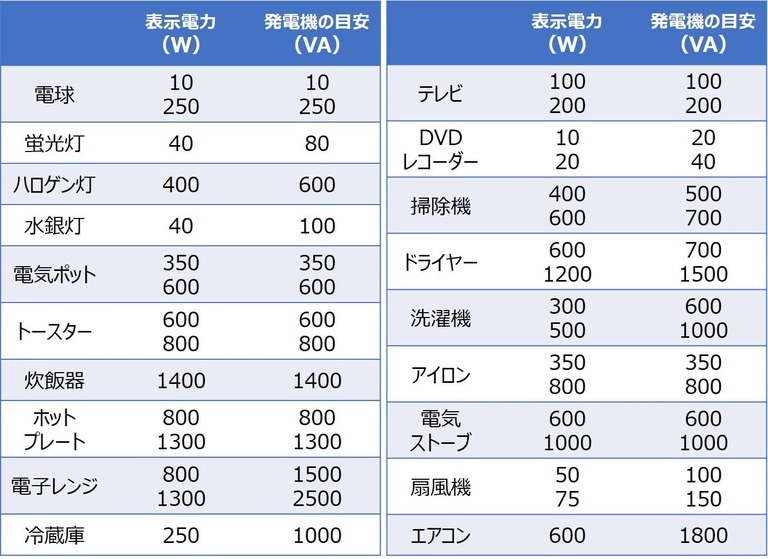 |  | 表示電力（W） | 発電機の目安（VA） |
|---|---|---|
| 電球 | 10 250 | 10 250 |
| 蛍光灯 | 40 | 80 |
| ハロゲン灯 | 400 | 600 |
| 水銀灯 | 40 | 100 |
| 電気ポット | 350 600 | 350 600 |
| トースター | 600 800 | 600 800 |
| 炊飯器 | 1400 | 1400 |
| ホットプレート | 800 1300 | 800 1300 |
| 電子レンジ | 800 1300 | 1500 2500 |
| 冷蔵庫 | 250 | 1000 |

|  | 表示電力（W） | 発電機の目安（VA） |
|---|---|---|
| テレビ | 100 200 | 100 200 |
| DVDレコーダー | 10 20 | 20 40 |
| 掃除機 | 400 600 | 500 700 |
| ドライヤー | 600 1200 | 700 1500 |
| 洗濯機 | 300 500 | 600 1000 |
| アイロン | 350 800 | 350 800 |
| 電気ストーブ | 600 1000 | 600 1000 |
| 扇風機 | 50 75 | 100 150 |
| エアコン | 600 | 1800 |